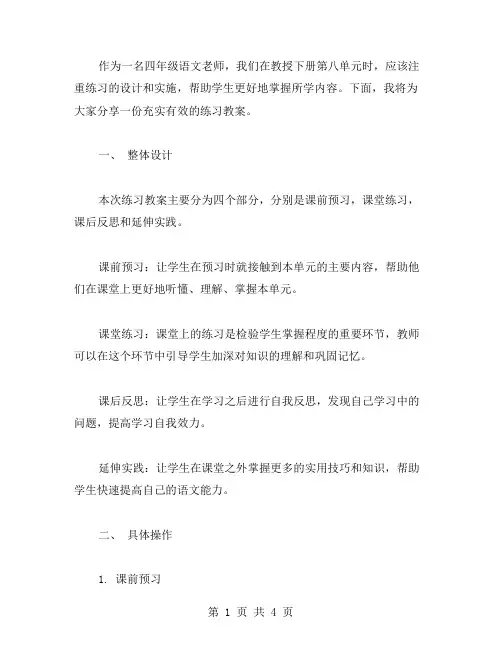 作为一名四年级语文老师，我们在教授下册第八单元时，应该注重练习的设计和实施，帮助学生更好地掌握所学内容。下面，我将为大家分享一份充实有效的练习教案。

一、 整体设计

本次练习教案主要分为四个部分，分别是课前预习，课堂练习，课后反思和延伸实践。

课前预习：让学生在预习时就接触到本单元的主要内容，帮助他们在课堂上更好地听懂、理解、掌握本单元。

课堂练习：课堂上的练习是检验学生掌握程度的重要环节，教师可以在这个环节中引导学生加深对知识的理解和巩固记忆。

课后反思：让学生在学习之后进行自我反思，发现自己学习中的问题，提高学习自我效力。

延伸实践：让学生在课堂之外掌握更多的实用技巧和知识，帮助学生快速提高自己的语文能力。

二、 具体操作

1. 课前预习

第 1 页 共 4 页